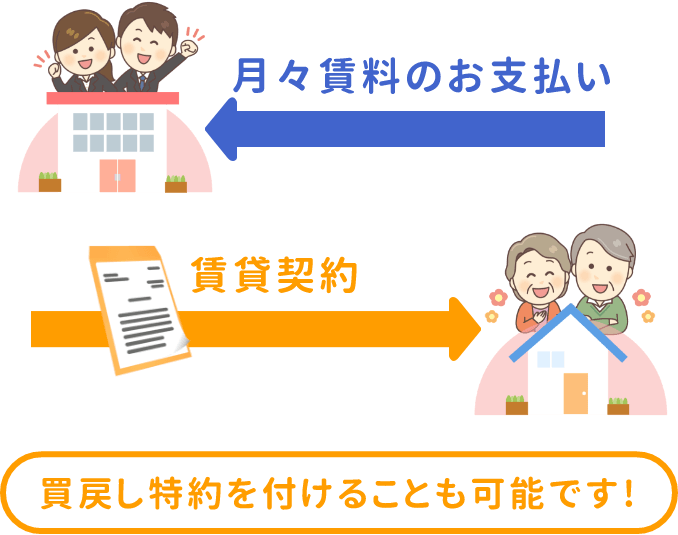 月々賃料のお支払い

賃貸契約

買戻し特約を付けることも可能です！